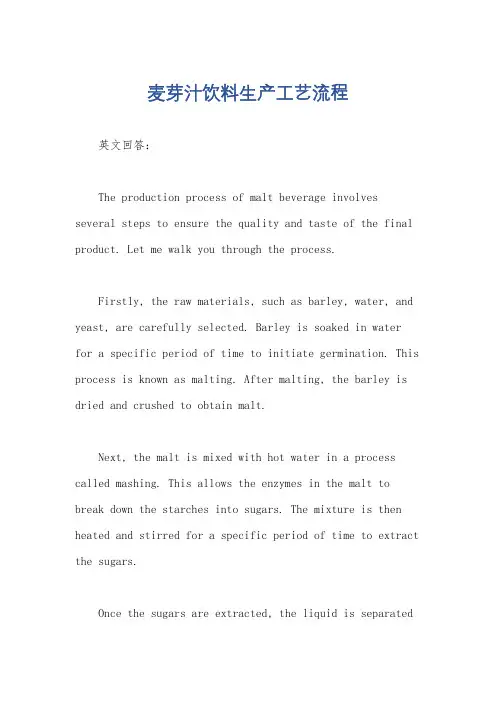 麦芽汁饮料生产工艺流程

英文回答：

The production process of malt beverage involves several steps to ensure the quality and taste of the final product. Let me walk you through the process.

Firstly, the raw materials, such as barley, water, and yeast, are carefully selected. Barley is soaked in water for a specific period of time to initiate germination. This process is known as malting. After malting, the barley is dried and crushed to obtain malt.

Next, the malt is mixed with hot water in a process called mashing. This allows the enzymes in the malt to break down the starches into sugars. The mixture is then heated and stirred for a specific period of time to extract the sugars.

Once the sugars are extracted, the liquid is separated